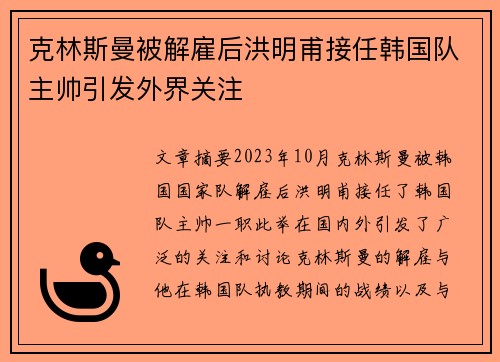 克林斯曼被解雇后洪明甫接任韩国队主帅引发外界关注

文章摘要2023年10月克林斯曼被韩国国家队解雇后洪明甫接任了韩国队主帅一职此举在国内外引发了广泛的关注和讨论克林斯曼的解雇与他在韩国队执教期间的战绩以及与